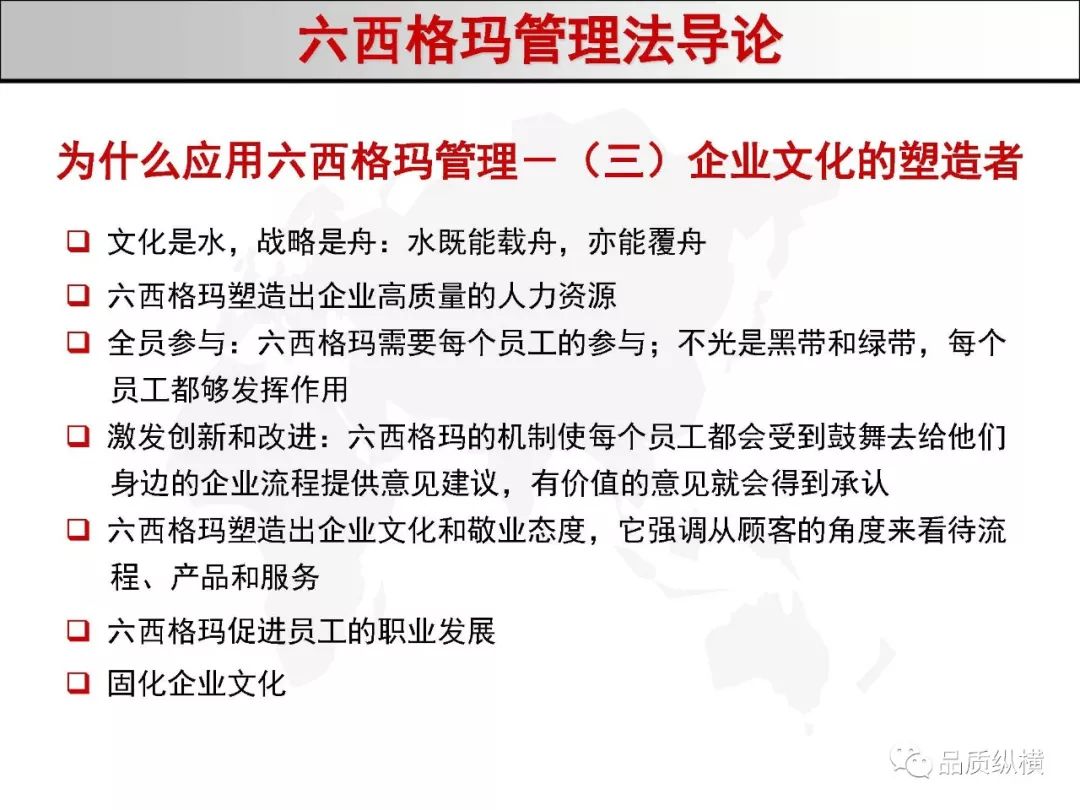 六西格玛管理法导论

为什么应用六西格玛管理－（三）企业文化的塑造者

❑ 文化是水，战略是舟：水既能载舟，亦能覆舟

❑ 六西格玛塑造出企业高质量的人力资源

❑ 全员参与：六西格玛需要每个员工的参与；不光是黑带和绿带，每个员工都够发挥作用

❑ 激发创新和改进：六西格玛的机制使每个员工都会受到鼓舞去给他们身边的企业流程提供意见建议，有价值的意见就会得到承认

❑ 六西格玛塑造出企业文化和敬业态度，它强调从顾客的角度来看待流程、产品和服务

❑ 六西格玛促进员工的职业发展

❑ 固化企业文化

品质纵横